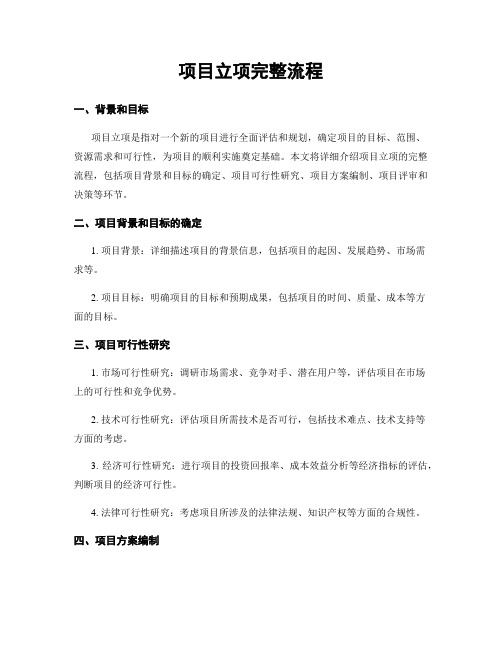 项目立项完整流程

一、背景和目标

项目立项是指对一个新的项目进行全面评估和规划，确定项目的目标、范围、资源需求和可行性，为项目的顺利实施奠定基础。本文将详细介绍项目立项的完整流程，包括项目背景和目标的确定、项目可行性研究、项目方案编制、项目评审和决策等环节。

二、项目背景和目标的确定

1. 项目背景：详细描述项目的背景信息，包括项目的起因、发展趋势、市场需求等。

2. 项目目标：明确项目的目标和预期成果，包括项目的时间、质量、成本等方面的目标。

三、项目可行性研究

1. 市场可行性研究：调研市场需求、竞争对手、潜在用户等，评估项目在市场上的可行性和竞争优势。

2. 技术可行性研究：评估项目所需技术是否可行，包括技术难点、技术支持等方面的考虑。

3. 经济可行性研究：进行项目的投资回报率、成本效益分析等经济指标的评估，判断项目的经济可行性。

4. 法律可行性研究：考虑项目所涉及的法律法规、知识产权等方面的合规性。

四、项目方案编制